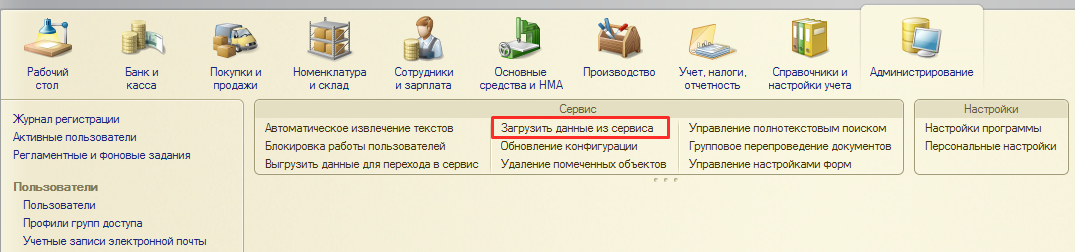 Рабочий стол
Банк и касса
Покупки и продажи
Номенклатура и склад
Сотрудники и зарплата
Основные средства и НМА
Производство
Учет, налоги, отчетность
Справочники и настройки учета
Администрирование

Журнал регистрации
Активные пользователи
Регламентные и фоновые задания

Пользователи
Пользователи
Профили групп доступа
Учетные записи электронной почты

Сервис
Автоматическое извлечение текстов
Блокировка работы пользователей
Выгрузить данные для перехода в сервис
Загрузить данные из сервиса
Обновление конфигурации
Удаление помеченных объектов
Управление полнотекстовым поиском
Групповое перепроведение документов
Управление настройками форм

Настройки
Настройки программы
Персональные настройки